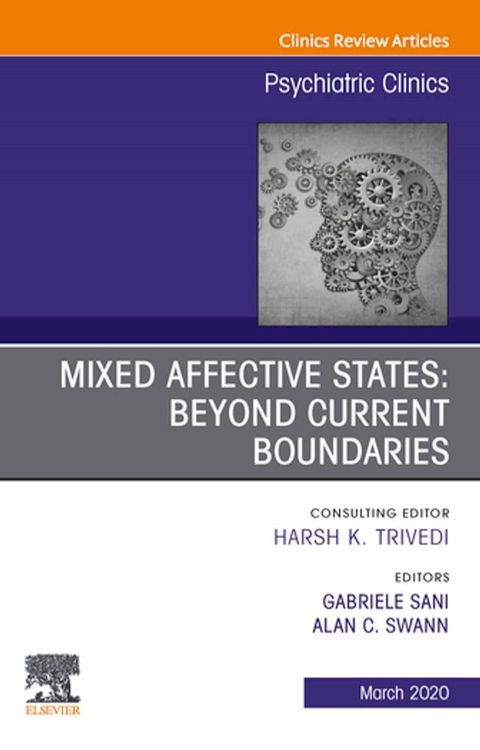 Clinics Review Articles

Psychiatric Clinics

MIXED AFFECTIVE STATES: BEYOND CURRENT BOUNDARIES

CONSULTING EDITOR
HARSH K. TRIVEDI

EDITORS
GABRIELE SANI
ALAN C. SWANN

ELSEVIER

March 2020